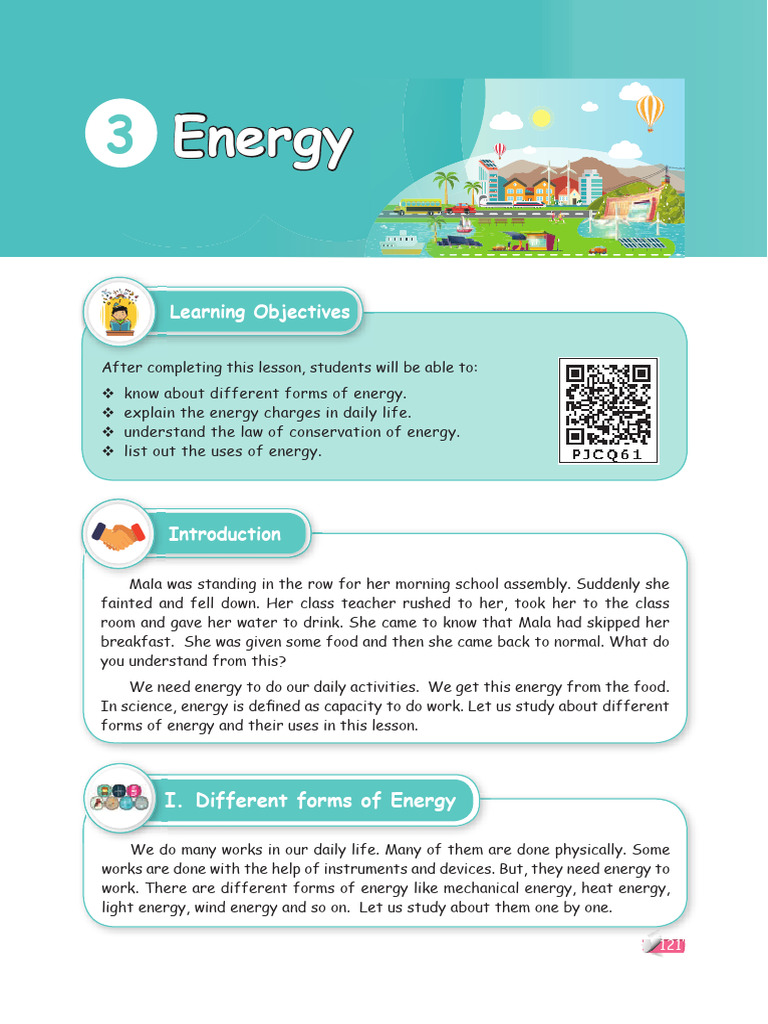 3 Energy

Learning Objectives

After completing this lesson, students will be able to:

❖ know about different forms of energy.
❖ explain the energy charges in daily life.
❖ understand the law of conservation of energy.
❖ list out the uses of energy.

PJCQ61

Introduction

Mala was standing in the row for her morning school assembly. Suddenly she fainted and fell down. Her class teacher rushed to her, took her to the class room and gave her water to drink. She came to know that Mala had skipped her breakfast. She was given some food and then she came back to normal. What do you understand from this?

We need energy to do our daily activities. We get this energy from the food. In science, energy is defined as capacity to do work. Let us study about different forms of energy and their uses in this lesson.

I. Different forms of Energy

We do many works in our daily life. Many of them are done physically. Some works are done with the help of instruments and devices. But, they need energy to work. There are different forms of energy like mechanical energy, heat energy, light energy, wind energy and so on. Let us study about them one by one.

121